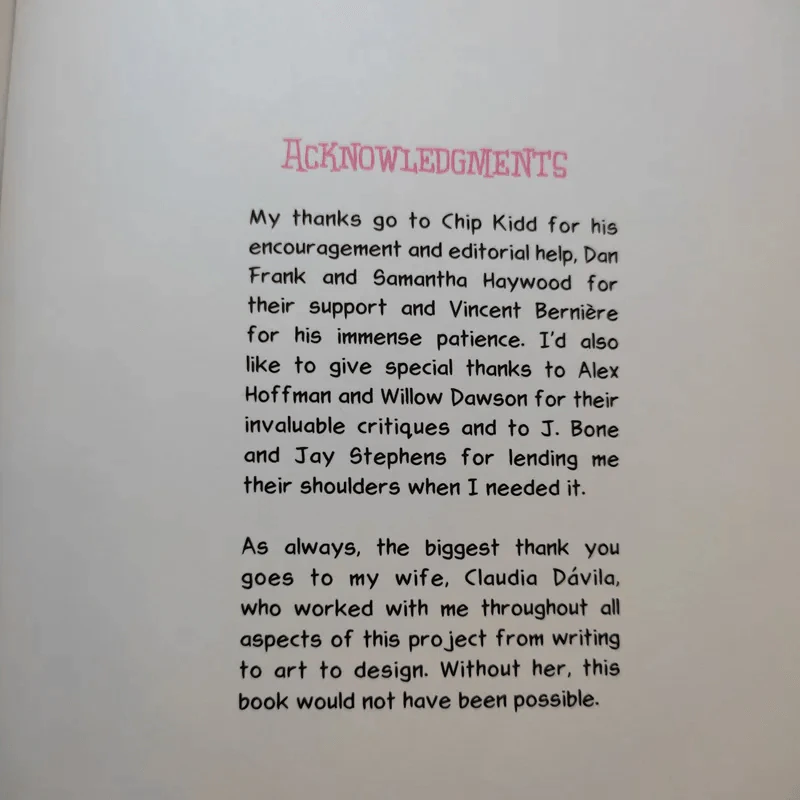 ACKNOWLEDGMENTS

My thanks go to Chip Kidd for his encouragement and editorial help, Dan Frank and Samantha Haywood for their support and Vincent Bernière for his immense patience. I'd also like to give special thanks to Alex Hoffman and Willow Dawson for their invaluable critiques and to J. Bone and Jay Stephens for lending me their shoulders when I needed it.

As always, the biggest thank you goes to my wife, Claudia Dávila, who worked with me throughout all aspects of this project from writing to art to design. Without her, this book would not have been possible.